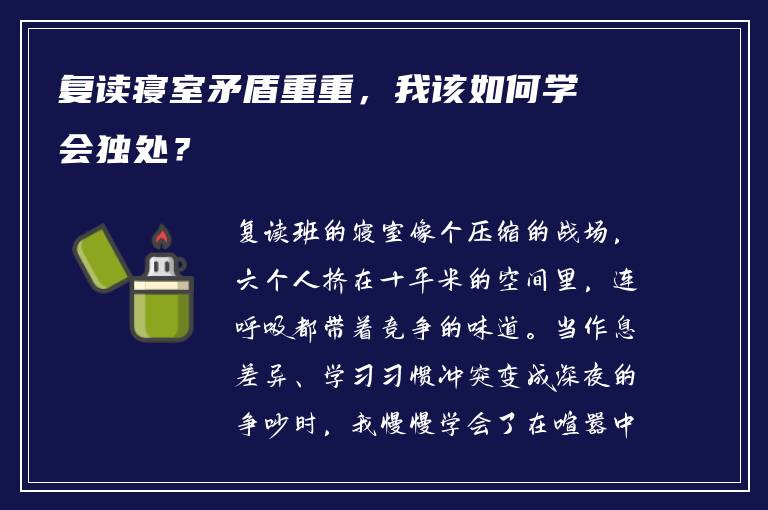 复读寝室矛盾重重，我该如何学会独处？

复读班的寝室像个压缩的战场，六个人挤在十平米的空间里，连呼吸都带着竞争的味道。当作息差异、学习习惯冲突变成深夜的争吵时，我慢慢学会了在喧嚣中